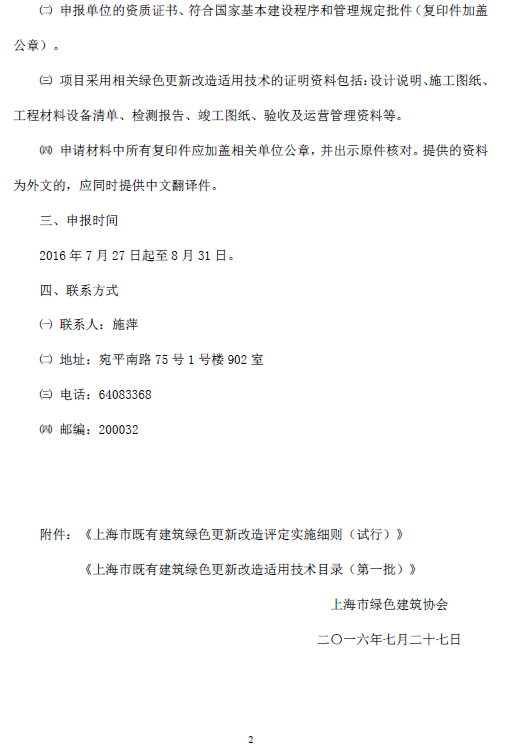 ㈡ 申报单位的资质证书、符合国家基本建设程序和管理规定批件（复印件加盖公章）。

㈢ 项目采用相关绿色更新改造适用技术的证明资料包括：设计说明、施工图纸、工程材料设备清单、检测报告、竣工图纸、验收及运营管理资料等。

㈣ 申请材料中所有复印件应加盖相关单位公章，并出示原件核对。提供的资料为外文的，应同时提供中文翻译件。

三、申报时间

2016 年 7 月 27 日起至 8 月 31 日。

四、联系方式

㈠ 联系人：施萍

㈡ 地址：宛平南路 75 号 1 号楼 902 室

㈢ 电话：64083368

㈣ 邮编：200032

附件：《上海市既有建筑绿色更新改造评定实施细则（试行）》

《上海市既有建筑绿色更新改造适用技术目录（第一批）》

上海市绿色建筑协会

二〇一六年七月二十七日

2